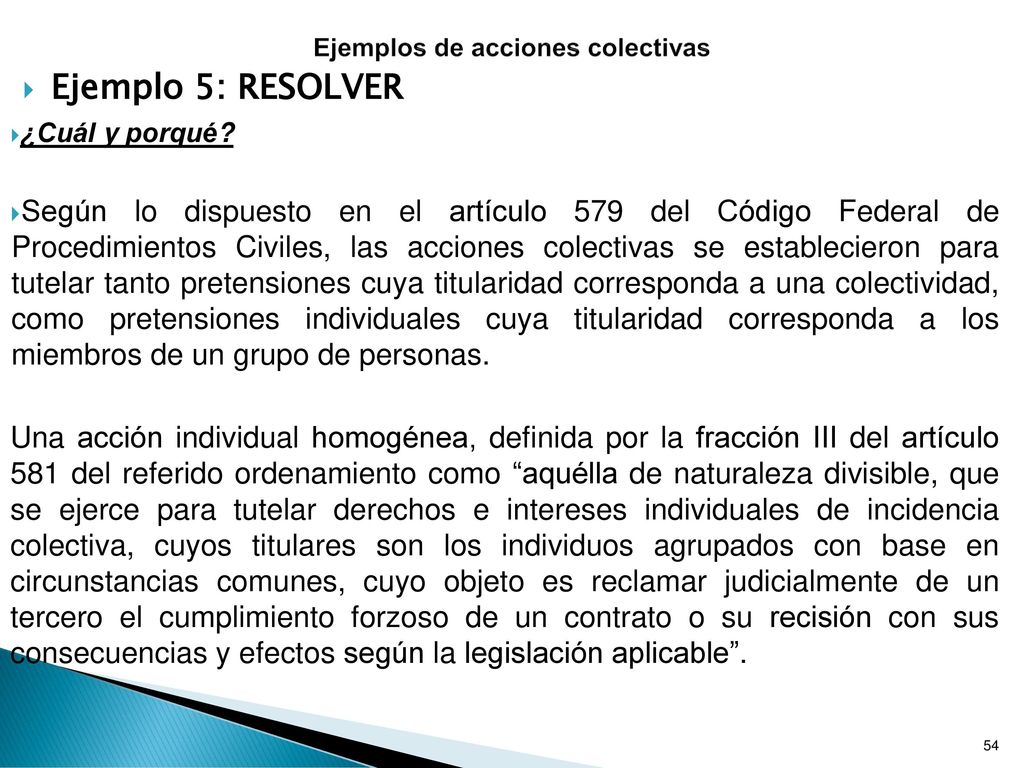 Ejemplos de acciones colectivas

Ejemplo 5: RESOLVER

¿Cuál y porqué?

Según lo dispuesto en el artículo 579 del Código Federal de Procedimientos Civiles, las acciones colectivas se establecieron para tutelar tanto pretensiones cuya titularidad corresponda a una colectividad, como pretensiones individuales cuya titularidad corresponda a los miembros de un grupo de personas.

Una acción individual homogénea, definida por la fracción III del artículo 581 del referido ordenamiento como “aquélla de naturaleza divisible, que se ejerce para tutelar derechos e intereses individuales de incidencia colectiva, cuyos titulares son los individuos agrupados con base en circunstancias comunes, cuyo objeto es reclamar judicialmente de un tercero el cumplimiento forzoso de un contrato o su recisión con sus consecuencias y efectos según la legislación aplicable”.

54